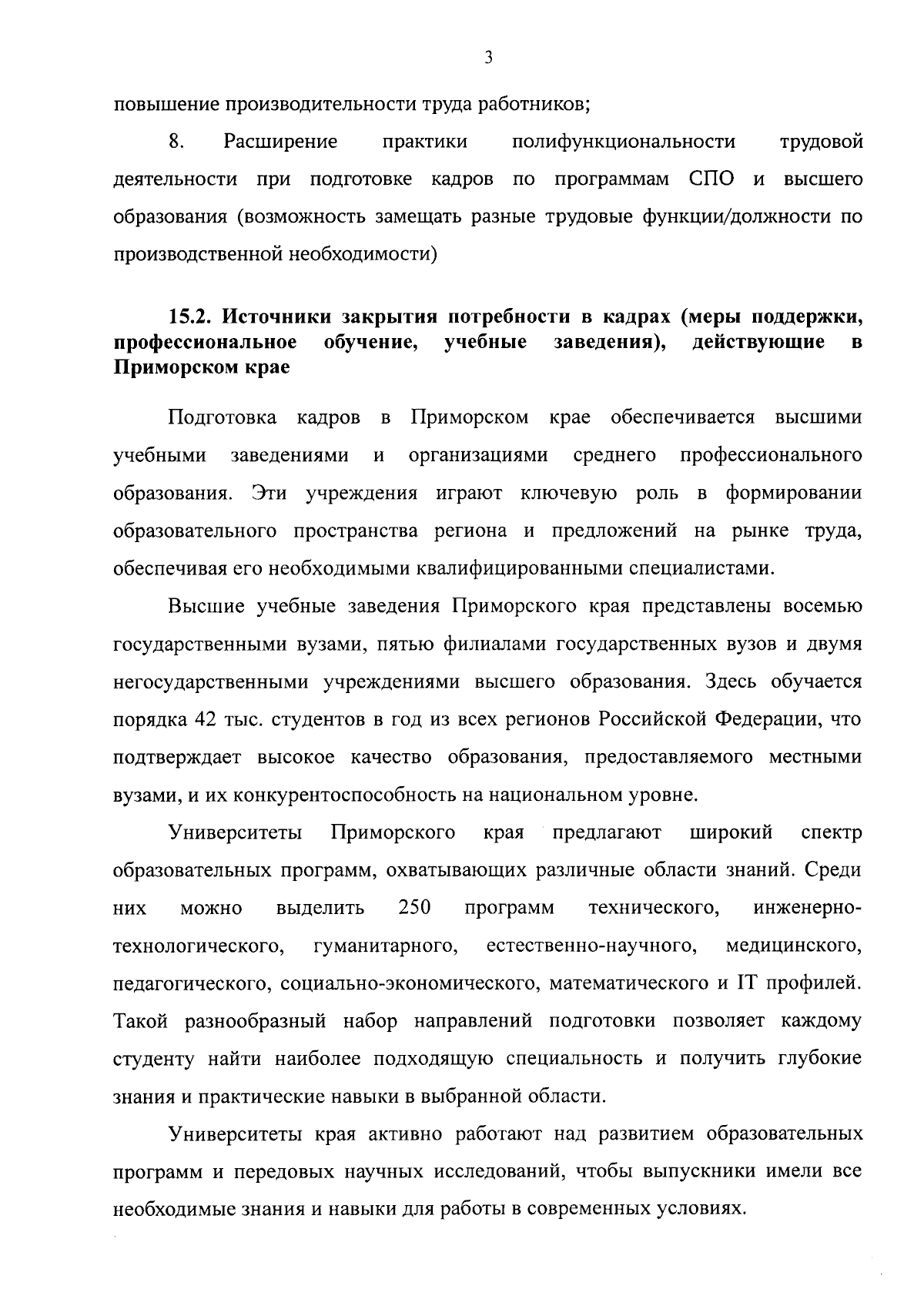 3

повышение производительности труда работников;

8. Расширение практики полифункциональности трудовой деятельности при подготовке кадров по программам СПО и высшего образования (возможность замещать разные трудовые функции/должности по производственной необходимости)

15.2. Источники закрытия потребности в кадрах (меры поддержки, профессиональное обучение, учебные заведения), действующие в Приморском крае

Подготовка кадров в Приморском крае обеспечивается высшими учебными заведениями и организациями среднего профессионального образования. Эти учреждения играют ключевую роль в формировании образовательного пространства региона и предложений на рынке труда, обеспечивая его необходимыми квалифицированными специалистами.

Высшие учебные заведения Приморского края представлены восемью государственными вузами, пятью филиалами государственных вузов и двумя негосударственными учреждениями высшего образования. Здесь обучается порядка 42 тыс. студентов в год из всех регионов Российской Федерации, что подтверждает высокое качество образования, предоставляемого местными вузами, и их конкурентоспособность на национальном уровне.

Университеты Приморского края предлагают широкий спектр образовательных программ, охватывающих различные области знаний. Среди них можно выделить 250 программ технического, инженерно-технологического, гуманитарного, естественно-научного, медицинского, педагогического, социально-экономического, математического и IT профилей. Такой разнообразный набор направлений подготовки позволяет каждому студенту найти наиболее подходящую специальность и получить глубокие знания и практические навыки в выбранной области.

Университеты края активно работают над развитием образовательных программ и передовых научных исследований, чтобы выпускники имели все необходимые знания и навыки для работы в современных условиях.